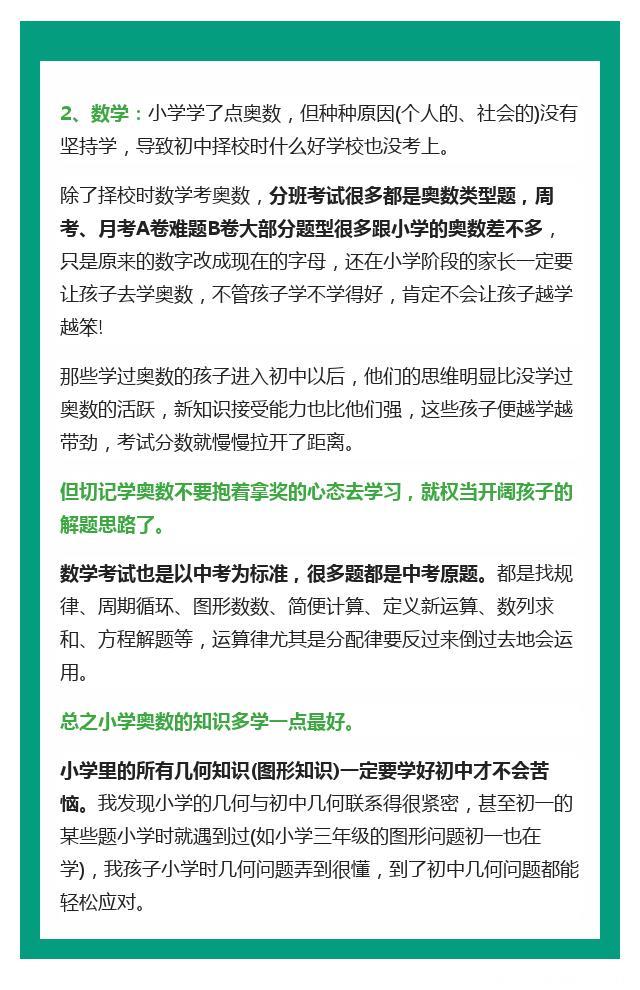 2、数学：小学学了点奥数，但种种原因(个人的、社会的)没有坚持学，导致初中择校时什么好学校也没考上。

除了择校时数学考奥数，分班考试很多都是奥数类型题，周考、月考A卷难题B卷大部分题型很多跟小学的奥数差不多，只是原来的数字改成现在的字母，还在小学阶段的家长一定要让孩子去学奥数，不管孩子学不学得好，肯定不会让孩子越学越笨!

那些学过奥数的孩子进入初中以后，他们的思维明显比没学过奥数的活跃，新知识接受能力也比他们强，这些孩子便越学越带劲，考试分数就慢慢拉开了距离。

但切记学奥数不要抱着拿奖的心态去学习，就权当开阔孩子的解题思路了。

数学考试也是以中考为标准，很多题都是中考原题。都是找规律、周期循环、图形数数、简便计算、定义新运算、数列求和、方程解题等，运算律尤其是分配律要反过来倒过去地会运用。

总之小学奥数的知识多学一点最好。

小学里的所有几何知识(图形知识)一定要学好初中才不会苦恼。我发现小学的几何与初中几何联系得很紧密，甚至初一的某些题小学时就遇到过(如小学三年级的图形问题初一也在学)，我孩子小学时几何问题弄到很懂，到了初中几何问题都能轻松应对。